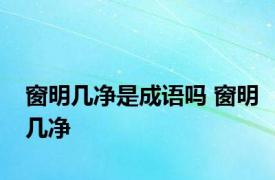 窗明几净是成语吗 窗明几净